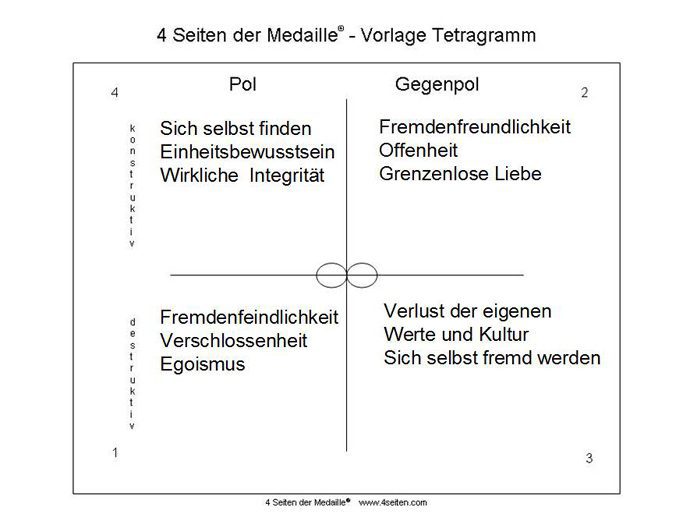 4 Seiten der Medaille® - Vorlage Tetragramm

4

Pol

Gegenpol

2

konstruktiv

Sich selbst finden
Einheitsbewusstsein
Wirkliche Integrität

Fremdenfreundlichkeit
Offenheit
Grenzenlose Liebe

destruktiv

Fremdenfeindlichkeit
Verschlossenheit
Egoismus

Verlust der eigenen
Werte und Kultur
Sich selbst fremd werden

1

3

4 Seiten der Medaille® www.4seiten.com